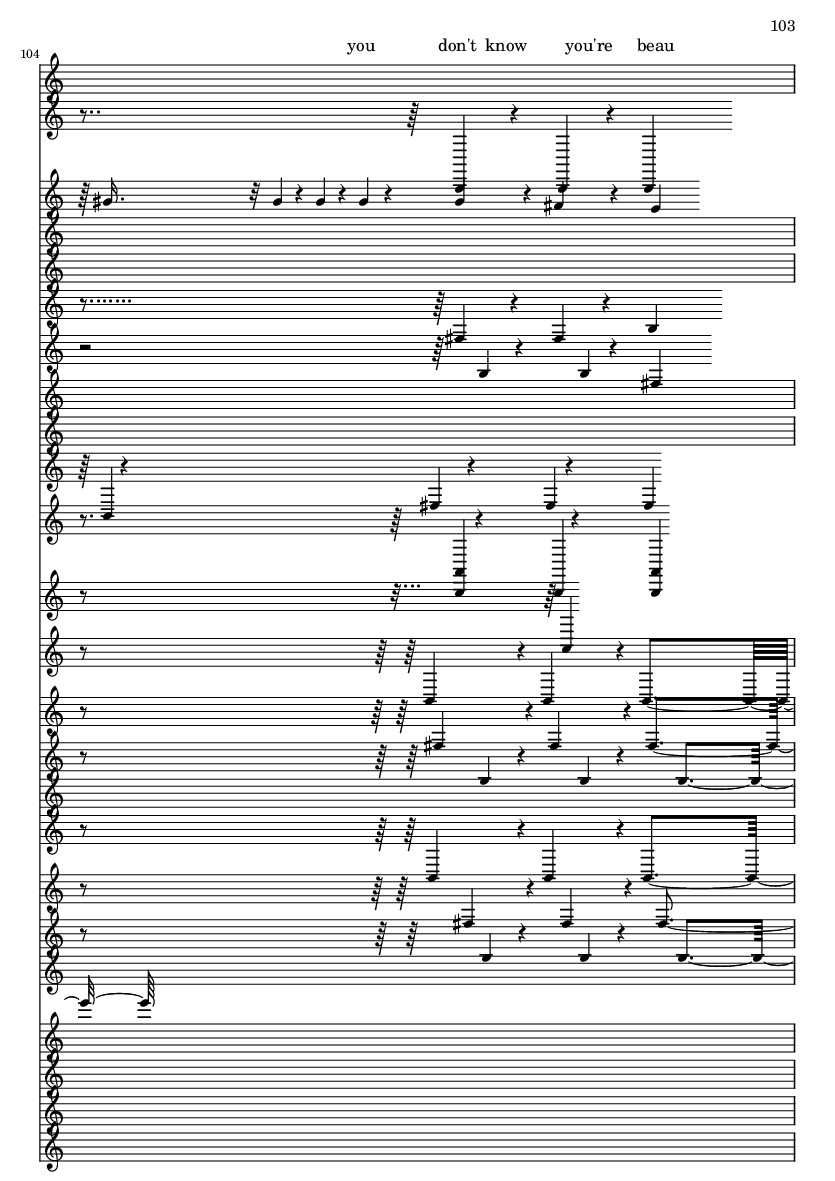 103

104

you don't know you're beau